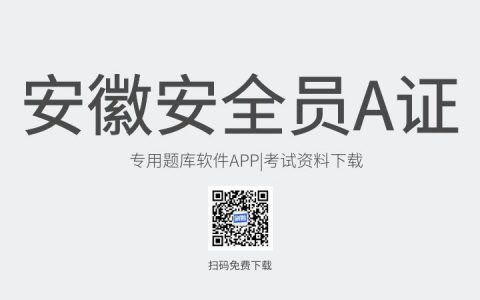 安徽安全员A证

专用题库软件APP|考试资料下载

扫码免费下载